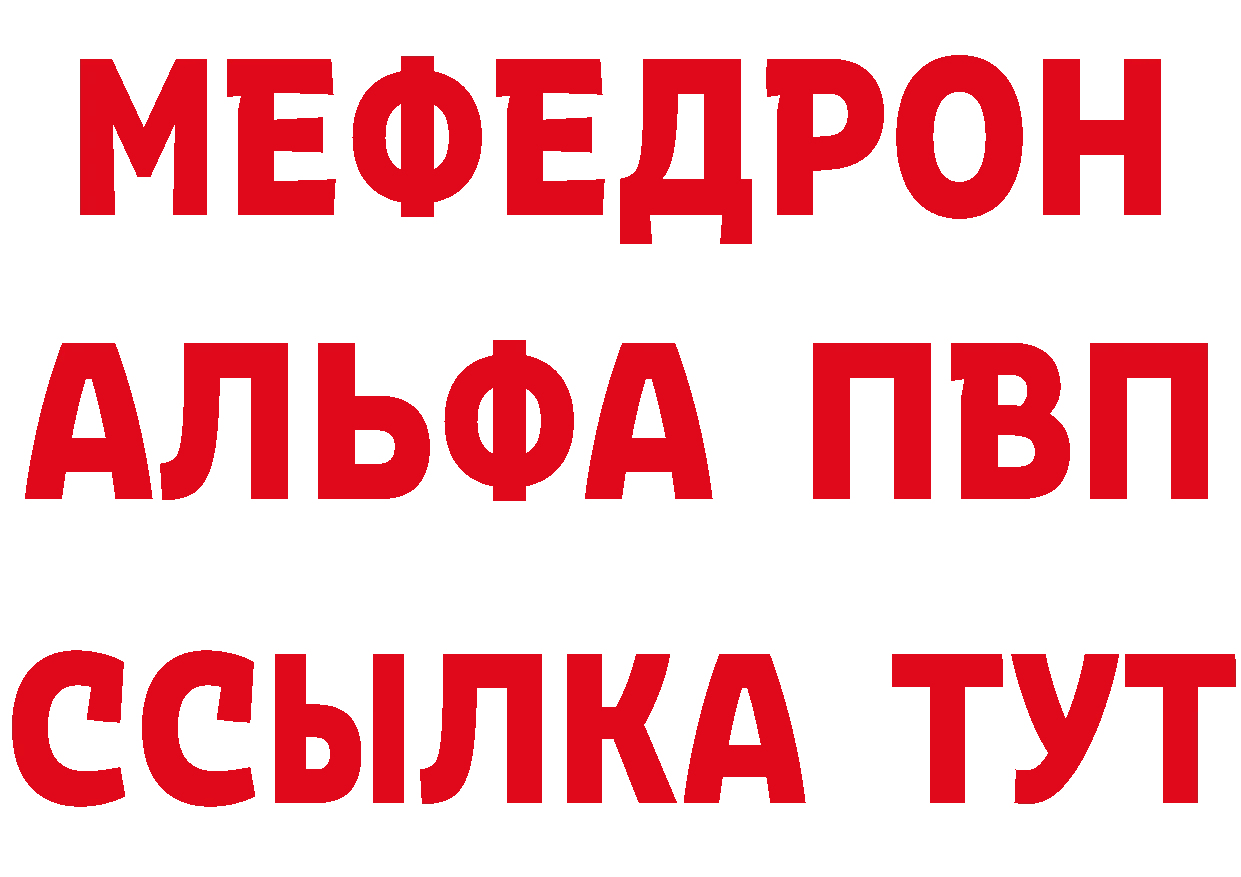 МЕФЕДРОН
АЛЬФА ПВП
ССЫЛКА ТУТ